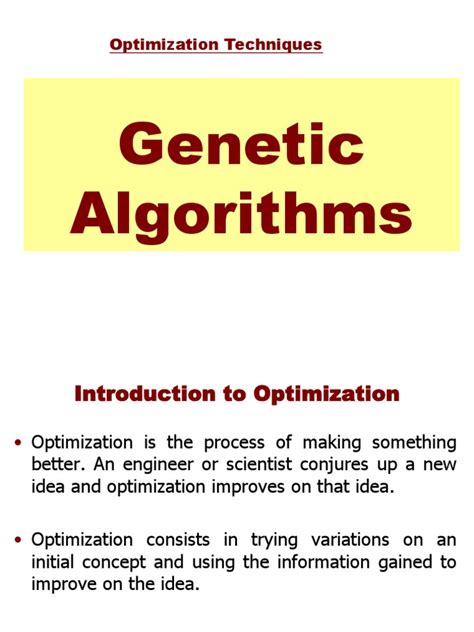 Optimization Techniques

Genetic Algorithms

Introduction to Optimization

• Optimization is the process of making something better. An engineer or scientist conjures up a new idea and optimization improves on that idea.

• Optimization consists in trying variations on an initial concept and using the information gained to improve on the idea.